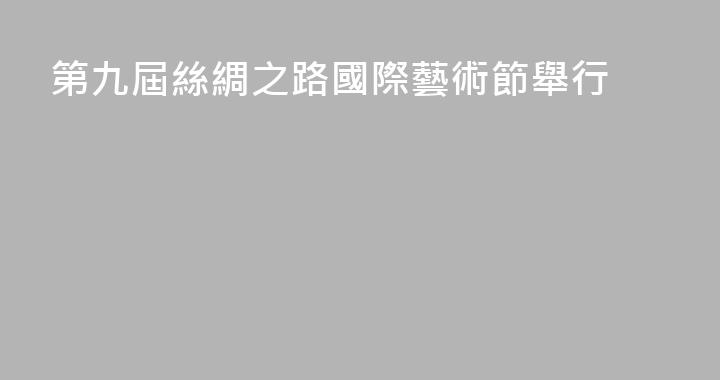 第九屆絲綢之路國際藝術節舉行